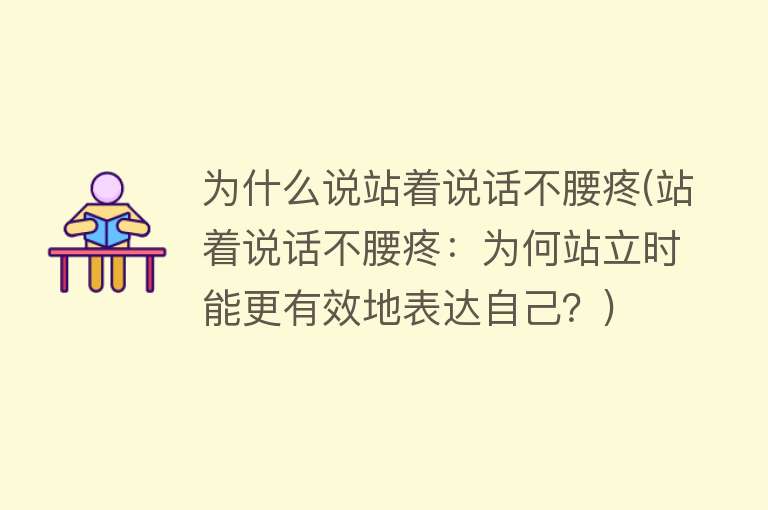 为什么说站着说话不腰疼(站着说话不腰疼：为何站立时能更有效地表达自己？)